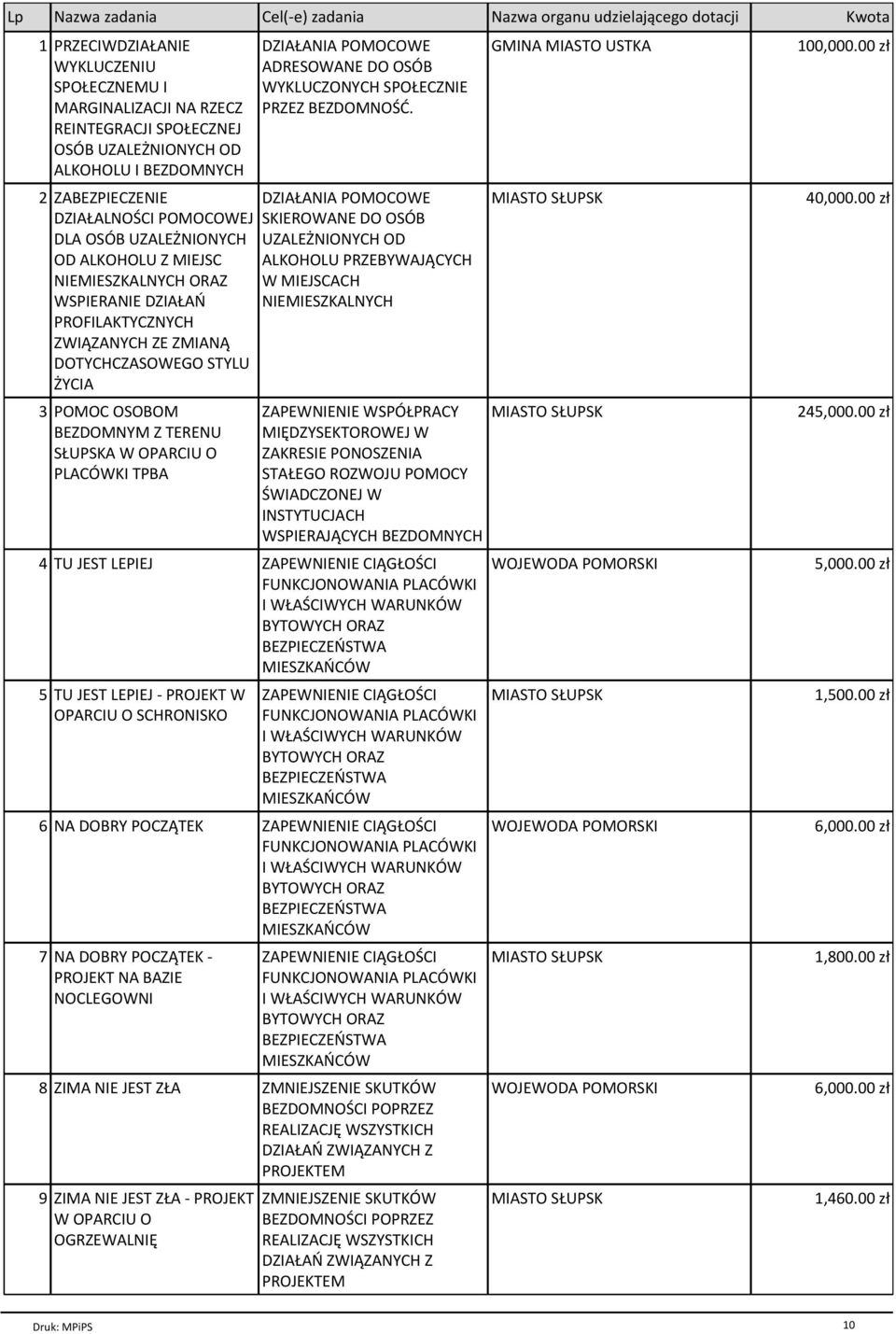 | Lp | Nazwa zadania | Cel(-e) zadania | Nazwa organu udzielającego dotacji | Kwota |
|---|---|---|---|---|
| 1 | PRZECIWDZIAŁANIE WYKLUCZENIU SPOŁECZNEMU I MARGINALIZACJI NA RZECZ REINTEGRACJI SPOŁECZNEJ OSÓB UZALEŻNIONYCH OD ALKOHOLU I BEZDOMNYCH | DZIAŁANIA POMOCOWE ADRESOWANE DO OSÓB WYKLUCZONYCH SPOŁECZNIE PRZEZ BEZDOMNOŚĆ. | GMINA MIASTO USTKA | 100,000.00 zł |
| 2 | ZABEZPIECZENIE DZIAŁALNOŚCI POMOCOWEJ DLA OSÓB UZALEŻNIONYCH OD ALKOHOLU Z MIEJSC NIEMIESZKALNYCH ORAZ WSPIERANIE DZIAŁAŃ PROFILAKTYCZNYCH ZWIĄZANYCH ZE ZMIANĄ DOTYCHCZASOWEGO STYLU ŻYCIA | DZIAŁANIA POMOCOWE SKIEROWANE DO OSÓB UZALEŻNIONYCH OD ALKOHOLU PRZEBYWAJĄCYCH W MIEJSCACH NIEMIESZKALNYCH | MIASTO SŁUPSK | 40,000.00 zł |
| 3 | POMOC OSOBOM BEZDOMNYM Z TERENU SŁUPSKA W OPARCIU O PLACÓWKI TPBA | ZAPEWNIENIE WSPÓŁPRACY MIĘDZYSEKTOROWEJ W ZAKRESIE PONOSZENIA STAŁEGO ROZWOJU POMOCY ŚWIADCZONEJ W INSTYTUCJACH WSPIERAJĄCYCH BEZDOMNYCH | MIASTO SŁUPSK | 245,000.00 zł |
| 4 | TU JEST LEPIEJ | ZAPEWNIENIE CIĄGŁOŚCI FUNKCJONOWANIA PLACÓWKI I WŁAŚCIWYCH WARUNKÓW BYTOWYCH ORAZ BEZPIECZEŃSTWA MIESZKAŃCÓW | WOJEWODA POMORSKI | 5,000.00 zł |
| 5 | TU JEST LEPIEJ - PROJEKT W OPARCIU O SCHRONISKO | ZAPEWNIENIE CIĄGŁOŚCI FUNKCJONOWANIA PLACÓWKI I WŁAŚCIWYCH WARUNKÓW BYTOWYCH ORAZ BEZPIECZEŃSTWA MIESZKAŃCÓW | MIASTO SŁUPSK | 1,500.00 zł |
| 6 | NA DOBRY POCZĄTEK | ZAPEWNIENIE CIĄGŁOŚCI FUNKCJONOWANIA PLACÓWKI I WŁAŚCIWYCH WARUNKÓW BYTOWYCH ORAZ BEZPIECZEŃSTWA MIESZKAŃCÓW | WOJEWODA POMORSKI | 6,000.00 zł |
| 7 | NA DOBRY POCZĄTEK - PROJEKT NA BAZIE NOCLEGOWNI | ZAPEWNIENIE CIĄGŁOŚCI FUNKCJONOWANIA PLACÓWKI I WŁAŚCIWYCH WARUNKÓW BYTOWYCH ORAZ BEZPIECZEŃSTWA MIESZKAŃCÓW | MIASTO SŁUPSK | 1,800.00 zł |
| 8 | ZIMA NIE JEST ZŁA | ZMNIEJSZENIE SKUTKÓW BEZDOMNOŚCI POPRZEZ REALIZACJĘ WSZYSTKICH DZIAŁAŃ ZWIĄZANYCH Z PROJEKTEM | WOJEWODA POMORSKI | 6,000.00 zł |
| 9 | ZIMA NIE JEST ZŁA - PROJEKT W OPARCIU O OGRZEWALNIĘ | ZMNIEJSZENIE SKUTKÓW BEZDOMNOŚCI POPRZEZ REALIZACJĘ WSZYSTKICH DZIAŁAŃ ZWIĄZANYCH Z PROJEKTEM | MIASTO SŁUPSK | 1,460.00 zł |

Druk: MPiPS

10